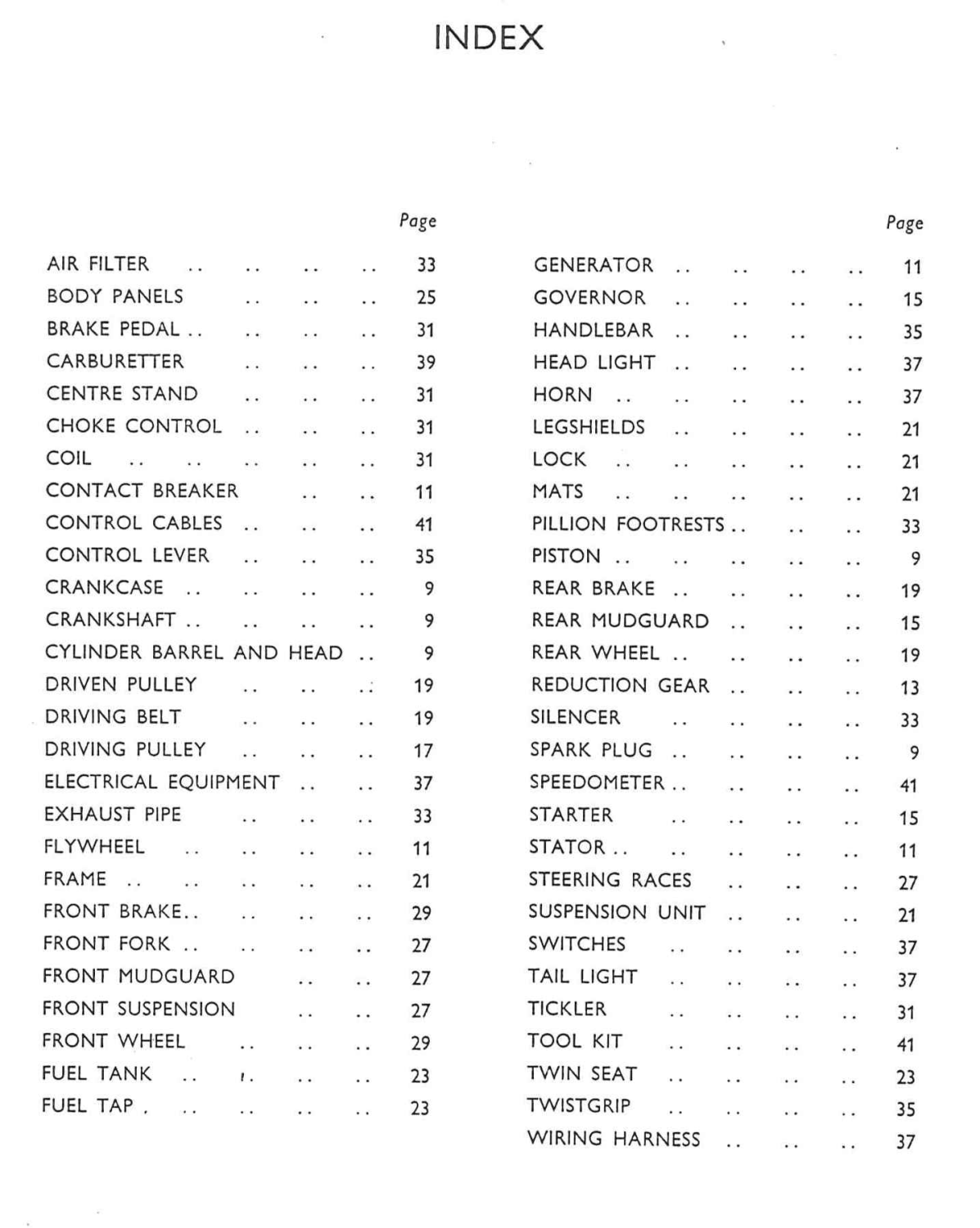 INDEX

| | Page |
|---|---|
| AIR FILTER .. .. .. .. | 33 |
| BODY PANELS .. .. .. | 25 |
| BRAKE PEDAL .. .. .. .. | 31 |
| CARBURETTER .. .. .. | 39 |
| CENTRE STAND .. .. .. | 31 |
| CHOKE CONTROL .. .. .. | 31 |
| COIL .. .. .. .. .. | 31 |
| CONTACT BREAKER .. .. | 11 |
| CONTROL CABLES .. .. .. | 41 |
| CONTROL LEVER .. .. .. | 35 |
| CRANKCASE .. .. .. .. | 9 |
| CRANKSHAFT .. .. .. .. | 9 |
| CYLINDER BARREL AND HEAD .. | 9 |
| DRIVEN PULLEY .. .. .. | 19 |
| DRIVING BELT .. .. .. | 19 |
| DRIVING PULLEY .. .. .. | 17 |
| ELECTRICAL EQUIPMENT .. .. | 37 |
| EXHAUST PIPE .. .. .. | 33 |
| FLYWHEEL .. .. .. .. | 11 |
| FRAME .. .. .. .. .. | 21 |
| FRONT BRAKE.. .. .. .. | 29 |
| FRONT FORK .. .. .. .. | 27 |
| FRONT MUDGUARD .. .. | 27 |
| FRONT SUSPENSION .. .. | 27 |
| FRONT WHEEL .. .. .. | 29 |
| FUEL TANK .. .. .. .. | 23 |
| FUEL TAP . .. .. .. .. | 23 |

| | Page |
|---|---|
| GENERATOR .. .. .. .. | 11 |
| GOVERNOR .. .. .. .. | 15 |
| HANDLEBAR .. .. .. .. | 35 |
| HEAD LIGHT .. .. .. .. | 37 |
| HORN .. .. .. .. .. | 37 |
| LEGSHIELDS .. .. .. .. | 21 |
| LOCK .. .. .. .. .. | 21 |
| MATS .. .. .. .. .. | 21 |
| PILLION FOOTRESTS .. .. .. | 33 |
| PISTON .. .. .. .. .. | 9 |
| REAR BRAKE .. .. .. .. | 19 |
| REAR MUDGUARD .. .. .. | 15 |
| REAR WHEEL .. .. .. .. | 19 |
| REDUCTION GEAR .. .. .. | 13 |
| SILENCER .. .. .. .. | 33 |
| SPARK PLUG .. .. .. .. | 9 |
| SPEEDOMETER .. .. .. .. | 41 |
| STARTER .. .. .. .. | 15 |
| STATOR .. .. .. .. .. | 11 |
| STEERING RACES .. .. .. | 27 |
| SUSPENSION UNIT .. .. .. | 21 |
| SWITCHES .. .. .. .. | 37 |
| TAIL LIGHT .. .. .. .. | 37 |
| TICKLER .. .. .. .. | 31 |
| TOOL KIT .. .. .. .. | 41 |
| TWIN SEAT .. .. .. .. | 23 |
| TWISTGRIP .. .. .. .. | 35 |
| WIRING HARNESS .. .. .. | 37 |